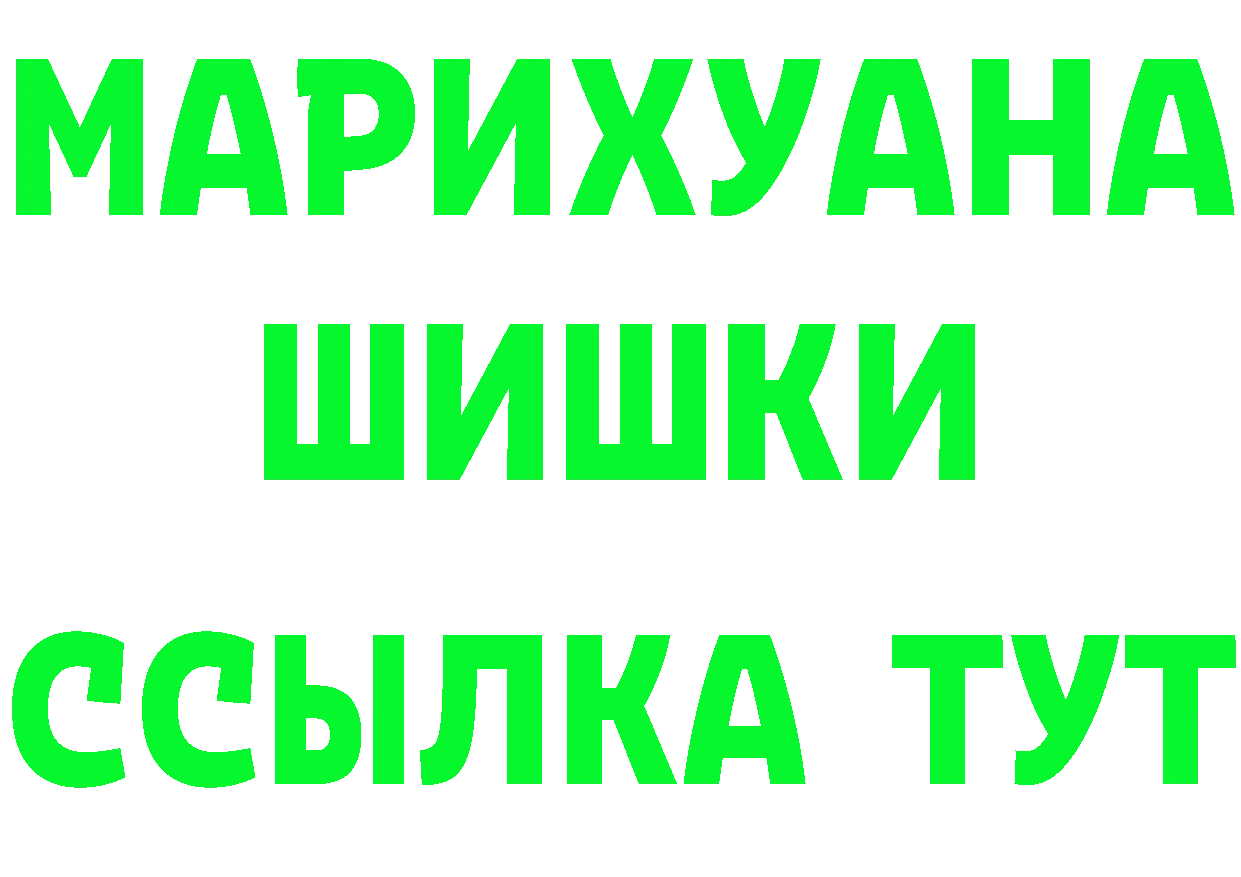 МАРИХУАНА
ШИШКИ
ССЫЛКА ТУТ